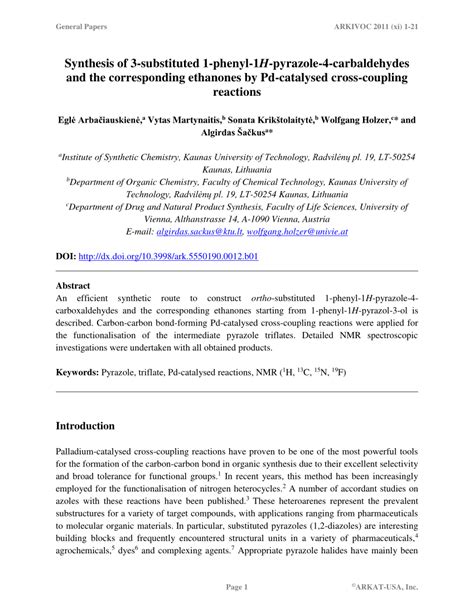 General Papers ARKIVOC 2011 (xi) 1-21

Synthesis of 3-substituted 1-phenyl-1H-pyrazole-4-carbaldehydes and the corresponding ethanones by Pd-catalysed cross-coupling reactions

Eglė Arbačiauskienė,$^a$ Vytas Martynaitis,$^b$ Sonata Krikštolaitytė,$^b$ Wolfgang Holzer,$^{c*}$ and Algirdas Šačkus$^{a*}$

$^a$Institute of Synthetic Chemistry, Kaunas University of Technology, Radvilėnų pl. 19, LT-50254 Kaunas, Lithuania
$^b$Department of Organic Chemistry, Faculty of Chemical Technology, Kaunas University of Technology, Radvilėnų pl. 19, LT-50254 Kaunas, Lithuania
$^c$Department of Drug and Natural Product Synthesis, Faculty of Life Sciences, University of Vienna, Althanstrasse 14, A-1090 Vienna, Austria
E-mail: algirdas.sackus@ktu.lt, wolfgang.holzer@univie.at

DOI: http://dx.doi.org/10.3998/ark.5550190.0012.b01

Abstract
An efficient synthetic route to construct ortho-substituted 1-phenyl-1H-pyrazole-4-carboxaldehydes and the corresponding ethanones starting from 1-phenyl-1H-pyrazol-3-ol is described. Carbon-carbon bond-forming Pd-catalysed cross-coupling reactions were applied for the functionalisation of the intermediate pyrazole triflates. Detailed NMR spectroscopic investigations were undertaken with all obtained products.

Keywords: Pyrazole, triflate, Pd-catalysed reactions, NMR ($^1$H, $^{13}$C, $^{15}$N, $^{19}$F)

Introduction

Palladium-catalysed cross-coupling reactions have proven to be one of the most powerful tools for the formation of the carbon-carbon bond in organic synthesis due to their excellent selectivity and broad tolerance for functional groups.$^1$ In recent years, this method has been increasingly employed for the functionalisation of nitrogen heterocycles.$^2$ A number of accordant studies on azoles with these reactions have been published.$^3$ These heteroarenes represent the prevalent substructures for a variety of target compounds, with applications ranging from pharmaceuticals to molecular organic materials. In particular, substituted pyrazoles (1,2-diazoles) are interesting building blocks and frequently encountered structural units in a variety of pharmaceuticals,$^4$ agrochemicals,$^5$ dyes$^6$ and complexing agents.$^7$ Appropriate pyrazole halides have mainly been

Page 1 ©ARKAT-USA, Inc.